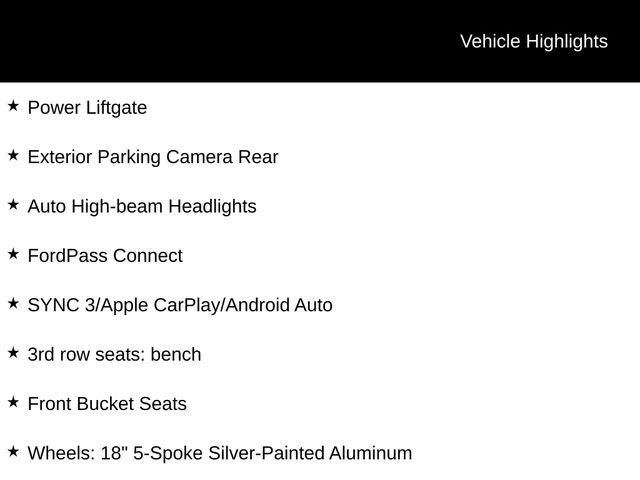 Vehicle Highlights

★ Power Liftgate

★ Exterior Parking Camera Rear

★ Auto High-beam Headlights

★ FordPass Connect

★ SYNC 3/Apple CarPlay/Android Auto

★ 3rd row seats: bench

★ Front Bucket Seats

★ Wheels: 18" 5-Spoke Silver-Painted Aluminum